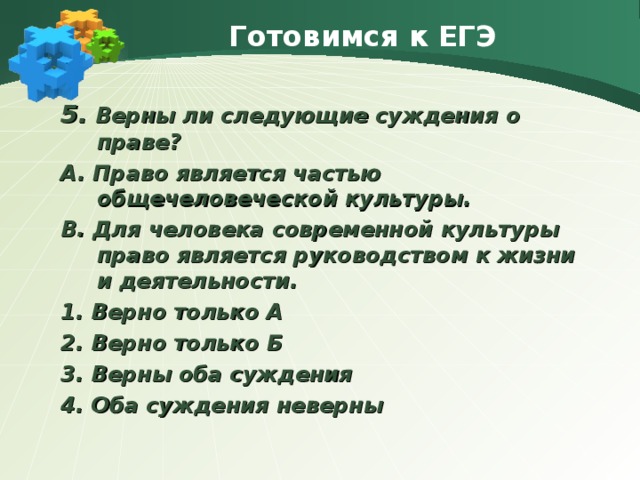 Готовимся к ЕГЭ

5. Верны ли следующие суждения о праве?

А. Право является частью общечеловеческой культуры.

В. Для человека современной культуры право является руководством к жизни и деятельности.

1. Верно только А

2. Верно только Б

3. Верны оба суждения

4. Оба суждения неверны